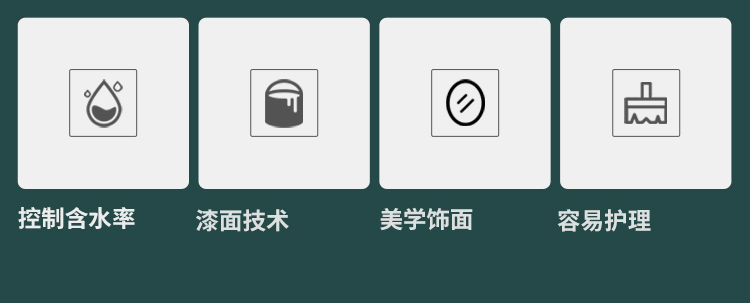 控制含水率

漆面技术

美学饰面

容易护理